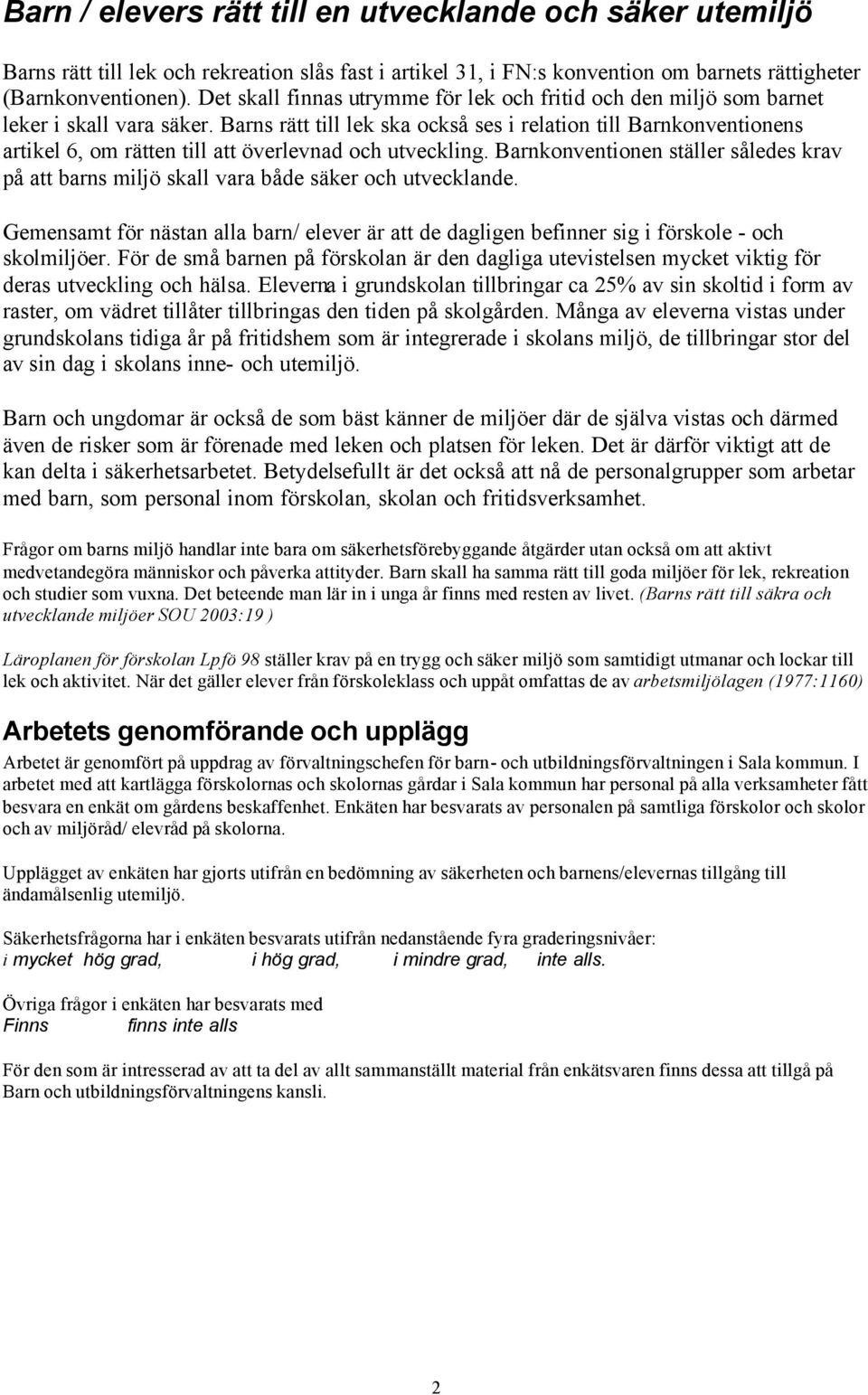 Barn / elevers rätt till en utvecklande och säker utemiljö

Barns rätt till lek och rekreation slås fast i artikel 31, i FN:s konvention om barnets rättigheter (Barnkonventionen). Det skall finnas utrymme för lek och fritid och den miljö som barnet leker i skall vara säker. Barns rätt till lek ska också ses i relation till Barnkonventionens artikel 6, om rätten till att överlevnad och utveckling. Barnkonventionen ställer således krav på att barns miljö skall vara både säker och utvecklande.

Gemensamt för nästan alla barn/ elever är att de dagligen befinner sig i förskole - och skolmiljöer. För de små barnen på förskolan är den dagliga utevistelsen mycket viktig för deras utveckling och hälsa. Eleverna i grundskolan tillbringar ca 25% av sin skoltid i form av raster, om vädret tillåter tillbringas den tiden på skolgården. Många av eleverna vistas under grundskolans tidiga år på fritidshem som är integrerade i skolans miljö, de tillbringar stor del av sin dag i skolans inne- och utemiljö.

Barn och ungdomar är också de som bäst känner de miljöer där de själva vistas och därmed även de risker som är förenade med leken och platsen för leken. Det är därför viktigt att de kan delta i säkerhetsarbetet. Betydelsefullt är det också att nå de personalgrupper som arbetar med barn, som personal inom förskolan, skolan och fritidsverksamhet.

Frågor om barns miljö handlar inte bara om säkerhetsförebyggande åtgärder utan också om att aktivt medvetandegöra människor och påverka attityder. Barn skall ha samma rätt till goda miljöer för lek, rekreation och studier som vuxna. Det beteende man lär in i unga år finns med resten av livet. (Barns rätt till säkra och utvecklande miljöer SOU 2003:19 )

Läroplanen för förskolan Lpfö 98 ställer krav på en trygg och säker miljö som samtidigt utmanar och lockar till lek och aktivitet. När det gäller elever från förskoleklass och uppåt omfattas de av arbetsmiljölagen (1977:1160)

Arbetets genomförande och upplägg

Arbetet är genomfört på uppdrag av förvaltningschefen för barn- och utbildningsförvaltningen i Sala kommun. I arbetet med att kartlägga förskolornas och skolornas gårdar i Sala kommun har personal på alla verksamheter fått besvara en enkät om gårdens beskaffenhet. Enkäten har besvarats av personalen på samtliga förskolor och skolor och av miljöråd/ elevråd på skolorna.

Upplägget av enkäten har gjorts utifrån en bedömning av säkerheten och barnens/elevernas tillgång till ändamålsenlig utemiljö.

Säkerhetsfrågorna har i enkäten besvarats utifrån nedanstående fyra graderingsnivåer:
i mycket hög grad, i hög grad, i mindre grad, inte alls.

Övriga frågor i enkäten har besvarats med
Finns finns inte alls

För den som är intresserad av att ta del av allt sammanställt material från enkätsvaren finns dessa att tillgå på Barn och utbildningsförvaltningens kansli.

2